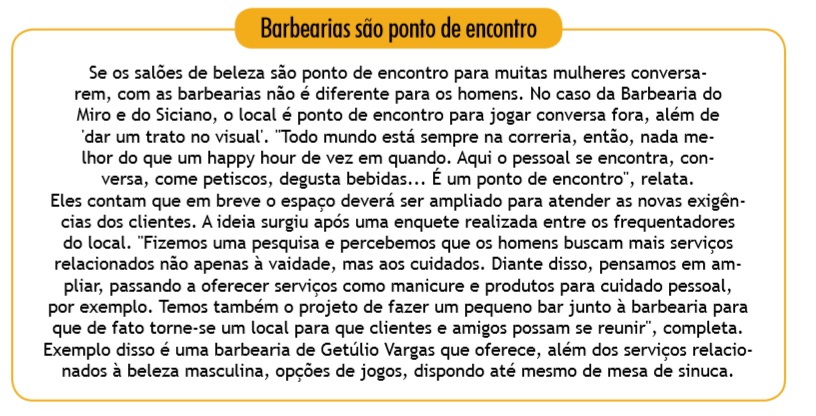 Barbearias são ponto de encontro

Se os salões de beleza são ponto de encontro para muitas mulheres conversarem, com as barbearias não é diferente para os homens. No caso da Barbearia do Miro e do Siciano, o local é ponto de encontro para jogar conversa fora, além de 'dar um trato no visual'. "Todo mundo está sempre na correria, então, nada melhor do que um happy hour de vez em quando. Aqui o pessoal se encontra, conversa, come petiscos, degusta bebidas... É um ponto de encontro", relata.
Eles contam que em breve o espaço deverá ser ampliado para atender as novas exigências dos clientes. A ideia surgiu após uma enquete realizada entre os frequentadores do local. "Fizemos uma pesquisa e percebemos que os homens buscam mais serviços relacionados não apenas à vaidade, mas aos cuidados. Diante disso, pensamos em ampliar, passando a oferecer serviços como manicure e produtos para cuidado pessoal, por exemplo. Temos também o projeto de fazer um pequeno bar junto à barbearia para que de fato torne-se um local para que clientes e amigos possam se reunir", completa.
Exemplo disso é uma barbearia de Getúlio Vargas que oferece, além dos serviços relacionados à beleza masculina, opções de jogos, dispondo até mesmo de mesa de sinuca.